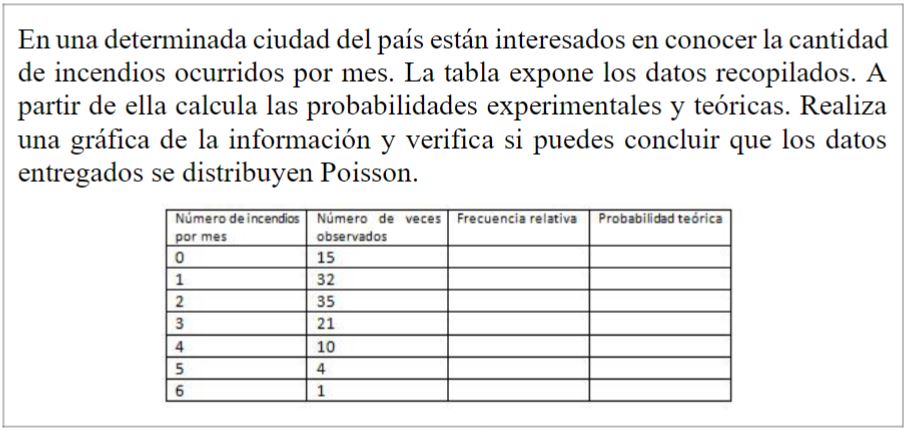 En una determinada ciudad del país están interesados en conocer la cantidad de incendios ocurridos por mes. La tabla expone los datos recopilados. A partir de ella calcula las probabilidades experimentales y teóricas. Realiza una gráfica de la información y verifica si puedes concluir que los datos entregados se distribuyen Poisson.

| Número de incendios por mes | Número de veces observados | Frecuencia relativa | Probabilidad teórica |
|---|---|---|---|
| 0 | 15 | | |
| 1 | 32 | | |
| 2 | 35 | | |
| 3 | 21 | | |
| 4 | 10 | | |
| 5 | 4 | | |
| 6 | 1 | | |